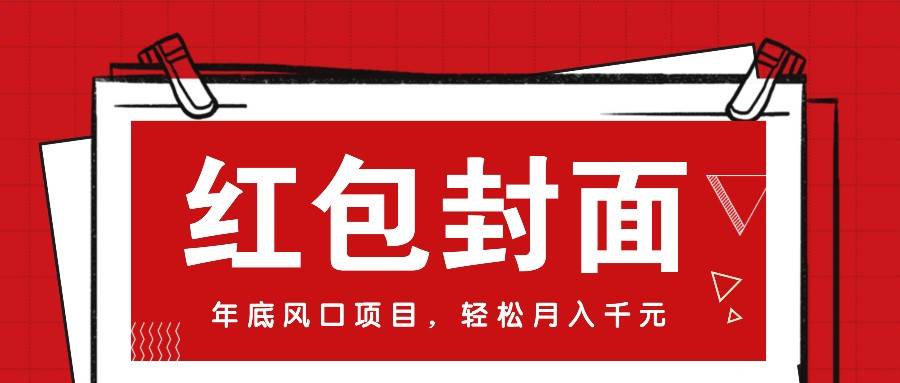 红包封面

年底风口项目，轻松月入千元